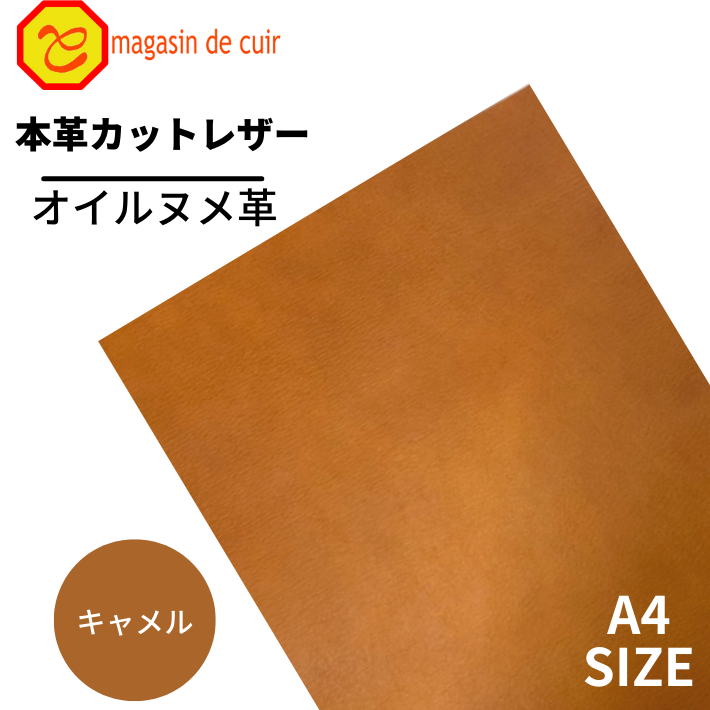 magasin de cuir

本革カットレザー

オイルヌメ革

キャメル

A4
SIZE